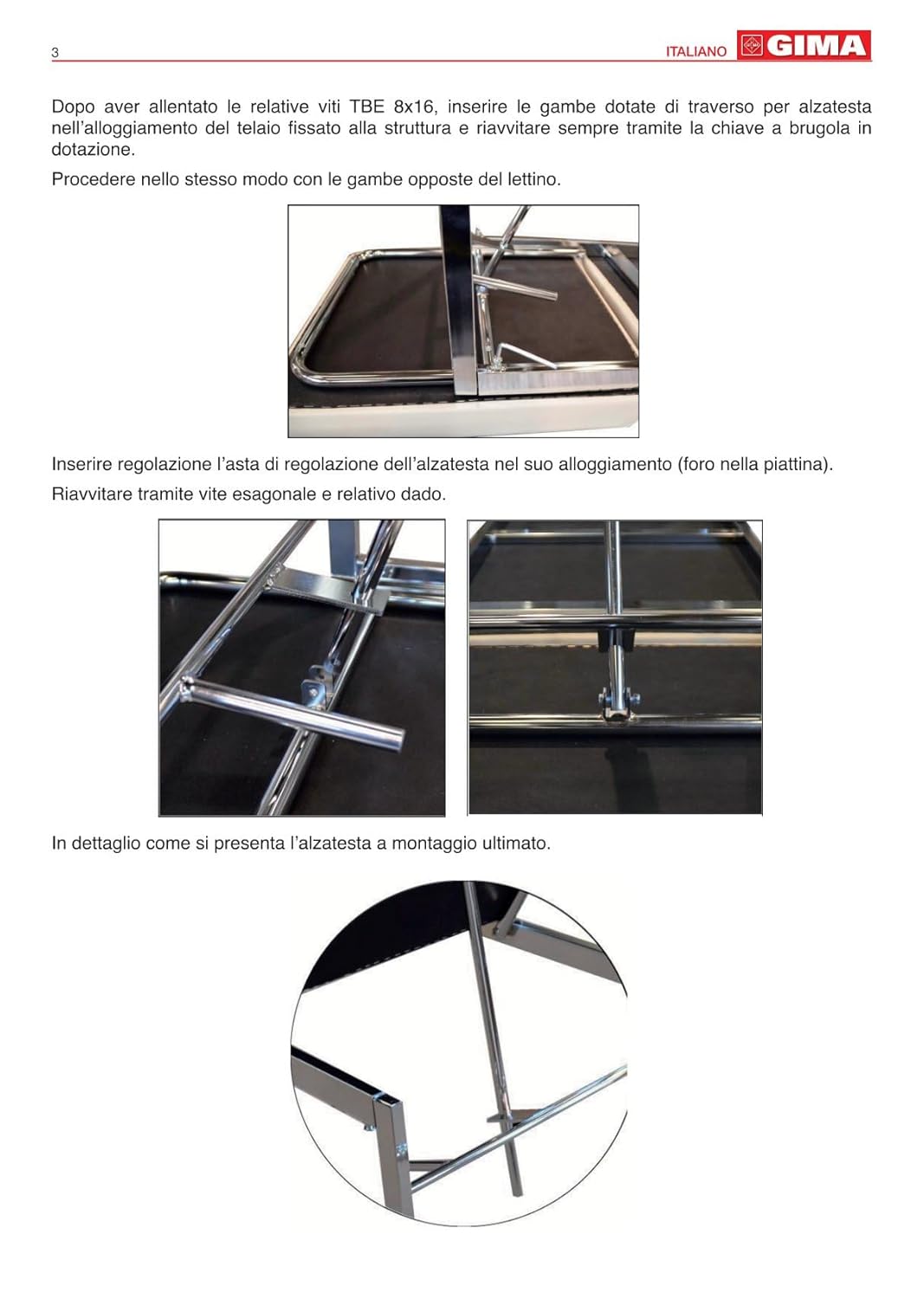 3

ITALIANO GIMA

Dopo aver allentato le relative viti TBE 8x16, inserire le gambe dotate di traverso per alzatesta nell'alloggiamento del telaio fissato alla struttura e riavvitare sempre tramite la chiave a brugola in dotazione.

Procedere nello stesso modo con le gambe opposte del lettino.

Inserire regolazione l'asta di regolazione dell'alzatesta nel suo alloggiamento (foro nella piattina).

Riavvitare tramite vite esagonale e relativo dado.

In dettaglio come si presenta l'alzatesta a montaggio ultimato.